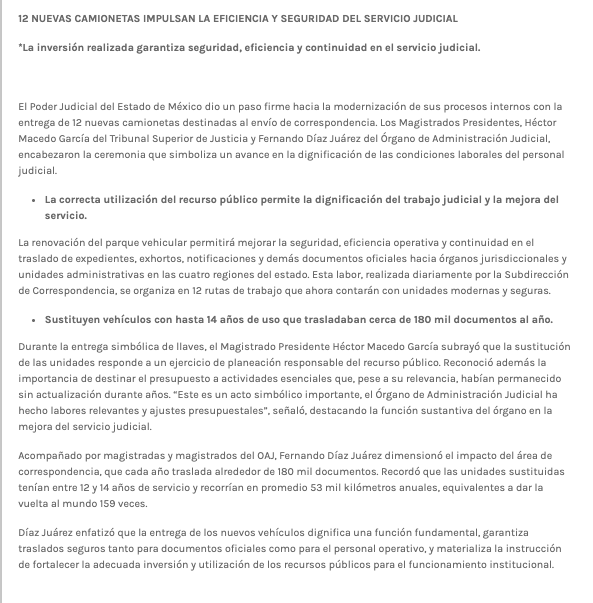 12 NUEVAS CAMIONETAS IMPULSAN LA EFICIENCIA Y SEGURIDAD DEL SERVICIO JUDICIAL

*La inversión realizada garantiza seguridad, eficiencia y continuidad en el servicio judicial.

El Poder Judicial del Estado de México dio un paso firme hacia la modernización de sus procesos internos con la entrega de 12 nuevas camionetas destinadas al envío de correspondencia. Los Magistrados Presidentes, Héctor Macedo García del Tribunal Superior de Justicia y Fernando Díaz Juárez del Órgano de Administración Judicial, encabezaron la ceremonia que simboliza un avance en la dignificación de las condiciones laborales del personal judicial.

• La correcta utilización del recurso público permite la dignificación del trabajo judicial y la mejora del servicio.

La renovación del parque vehicular permitirá mejorar la seguridad, eficiencia operativa y continuidad en el traslado de expedientes, exhortos, notificaciones y demás documentos oficiales hacia órganos jurisdiccionales y unidades administrativas en las cuatro regiones del estado. Esta labor, realizada diariamente por la Subdirección de Correspondencia, se organiza en 12 rutas de trabajo que ahora contarán con unidades modernas y seguras.

• Sustituyen vehículos con hasta 14 años de uso que trasladaban cerca de 180 mil documentos al año.

Durante la entrega simbólica de llaves, el Magistrado Presidente Héctor Macedo García subrayó que la sustitución de las unidades responde a un ejercicio de planeación responsable del recurso público. Reconoció además la importancia de destinar el presupuesto a actividades esenciales que, pese a su relevancia, habían permanecido sin actualización durante años. "Este es un acto simbólico importante, el Órgano de Administración Judicial ha hecho labores relevantes y ajustes presupuestales", señaló, destacando la función sustantiva del órgano en la mejora del servicio judicial.

Acompañado por magistradas y magistrados del OAJ, Fernando Díaz Juárez dimensionó el impacto del área de correspondencia, que cada año traslada alrededor de 180 mil documentos. Recordó que las unidades sustituidas tenían entre 12 y 14 años de servicio y recorrían en promedio 53 mil kilómetros anuales, equivalentes a dar la vuelta al mundo 159 veces.

Díaz Juárez enfatizó que la entrega de los nuevos vehículos dignifica una función fundamental, garantiza traslados seguros tanto para documentos oficiales como para el personal operativo, y materializa la instrucción de fortalecer la adecuada inversión y utilización de los recursos públicos para el funcionamiento institucional.